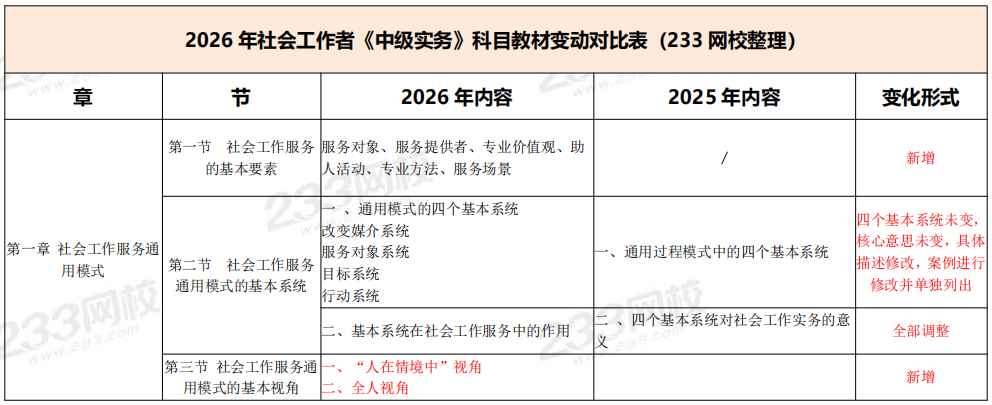 2026年社会工作者《中级实务》科目教材变动对比表（233网校整理）

| 章 | 节 | 2026年内容 | 2025年内容 | 变化形式 |
|---|---|---|---|---|
| 第一章 社会工作服务通用模式 | 第一节 社会工作服务的基本要素 | 服务对象、服务提供者、专业价值观、助人活动、专业方法、服务场景 | / | 新增 |
| | 第二节 社会工作服务通用模式的基本系统 | 一、通用模式的四个基本系统 改变媒介系统 服务对象系统 目标系统 行动系统 | 一、通用过程模式中的四个基本系统 | 四个基本系统未变，核心意思未变，具体描述修改，案例进行修改并单独列出 |
| | | 二、基本系统在社会工作服务中的作用 | 二、四个基本系统对社会工作实务的意义 | 全部调整 |
| | 第三节 社会工作服务通用模式的基本视角 | 一、“人在情境中”视角 二、全人视角 | | 新增 |

233网校 www.233.com